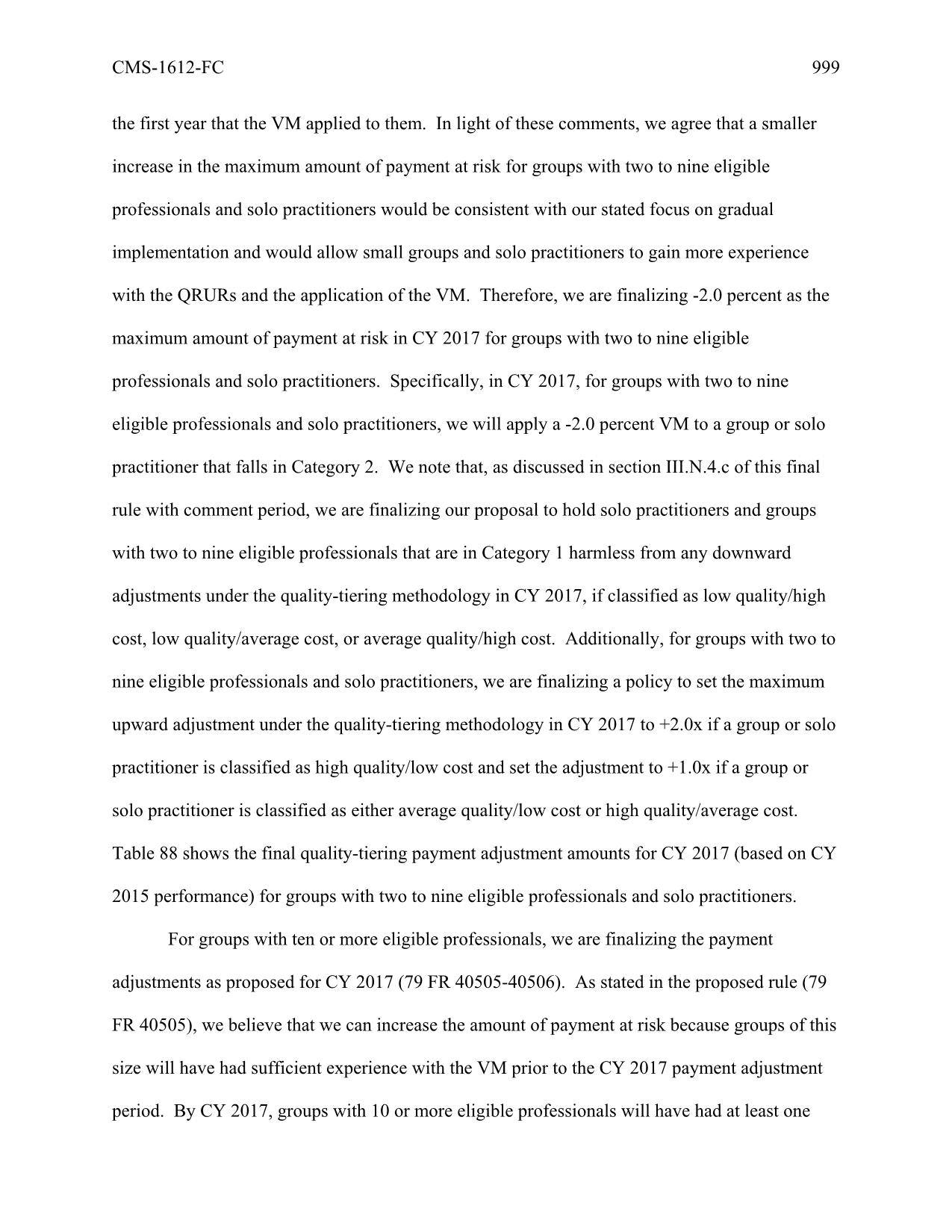 CMS-1612-FC 999

the first year that the VM applied to them. In light of these comments, we agree that a smaller increase in the maximum amount of payment at risk for groups with two to nine eligible professionals and solo practitioners would be consistent with our stated focus on gradual implementation and would allow small groups and solo practitioners to gain more experience with the QRURs and the application of the VM. Therefore, we are finalizing -2.0 percent as the maximum amount of payment at risk in CY 2017 for groups with two to nine eligible professionals and solo practitioners. Specifically, in CY 2017, for groups with two to nine eligible professionals and solo practitioners, we will apply a -2.0 percent VM to a group or solo practitioner that falls in Category 2. We note that, as discussed in section III.N.4.c of this final rule with comment period, we are finalizing our proposal to hold solo practitioners and groups with two to nine eligible professionals that are in Category 1 harmless from any downward adjustments under the quality-tiering methodology in CY 2017, if classified as low quality/high cost, low quality/average cost, or average quality/high cost. Additionally, for groups with two to nine eligible professionals and solo practitioners, we are finalizing a policy to set the maximum upward adjustment under the quality-tiering methodology in CY 2017 to +2.0x if a group or solo practitioner is classified as high quality/low cost and set the adjustment to +1.0x if a group or solo practitioner is classified as either average quality/low cost or high quality/average cost. Table 88 shows the final quality-tiering payment adjustment amounts for CY 2017 (based on CY 2015 performance) for groups with two to nine eligible professionals and solo practitioners.

For groups with ten or more eligible professionals, we are finalizing the payment adjustments as proposed for CY 2017 (79 FR 40505-40506). As stated in the proposed rule (79 FR 40505), we believe that we can increase the amount of payment at risk because groups of this size will have had sufficient experience with the VM prior to the CY 2017 payment adjustment period. By CY 2017, groups with 10 or more eligible professionals will have had at least one